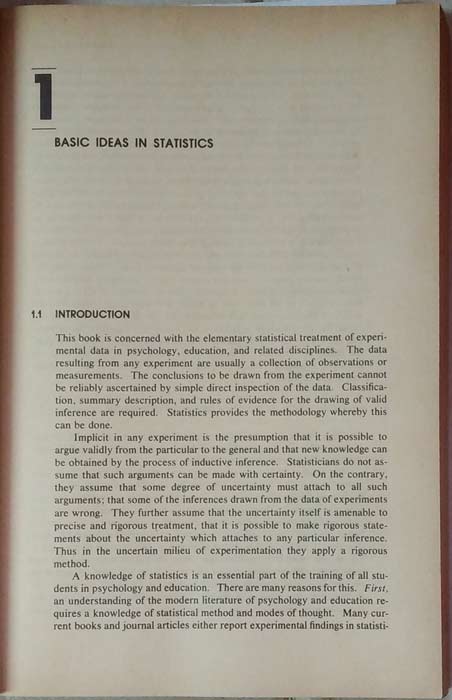 1

BASIC IDEAS IN STATISTICS

1.1 INTRODUCTION

This book is concerned with the elementary statistical treatment of experimental data in psychology, education, and related disciplines. The data resulting from any experiment are usually a collection of observations or measurements. The conclusions to be drawn from the experiment cannot be reliably ascertained by simple direct inspection of the data. Classification, summary description, and rules of evidence for the drawing of valid inference are required. Statistics provides the methodology whereby this can be done.

Implicit in any experiment is the presumption that it is possible to argue validly from the particular to the general and that new knowledge can be obtained by the process of inductive inference. Statisticians do not assume that such arguments can be made with certainty. On the contrary, they assume that some degree of uncertainty must attach to all such arguments; that some of the inferences drawn from the data of experiments are wrong. They further assume that the uncertainty itself is amenable to precise and rigorous treatment, that it is possible to make rigorous statements about the uncertainty which attaches to any particular inference. Thus in the uncertain milieu of experimentation they apply a rigorous method.

A knowledge of statistics is an essential part of the training of all students in psychology and education. There are many reasons for this. First, an understanding of the modern literature of psychology and education requires a knowledge of statistical method and modes of thought. Many current books and journal articles either report experimental findings in statisti-